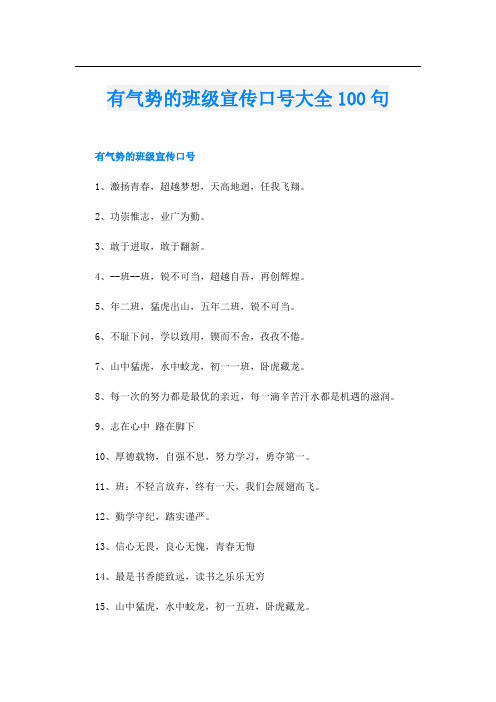 有气势的班级宣传口号大全 100 句

有气势的班级宣传口号

1、激扬青春，超越梦想，天高地迥，任我飞翔。

2、功崇惟志，业广为勤。

3、敢于进取，敢于翻新。

4、--班--班，锐不可当，超越自吾，再创辉煌。

5、年二班，猛虎出山，五年二班，锐不可当。

6、不耻下问，学以致用，锲而不舍，孜孜不倦。

7、山中猛虎，水中蛟龙，初一一班，卧虎藏龙。

8、每一次的努力都是最优的亲近，每一滴辛苦汗水都是机遇的滋润。

9、志在心中 路在脚下

10、厚德载物，自强不息，努力学习，勇夺第一。

11、班：不轻言放弃，终有一天，我们会展翅高飞。

12、勤学守纪，踏实谨严。

13、信心无畏，良心无愧，青春无悔

14、最是书香能致远，读书之乐乐无穷

15、山中猛虎，水中蛟龙，初一五班，卧虎藏龙。